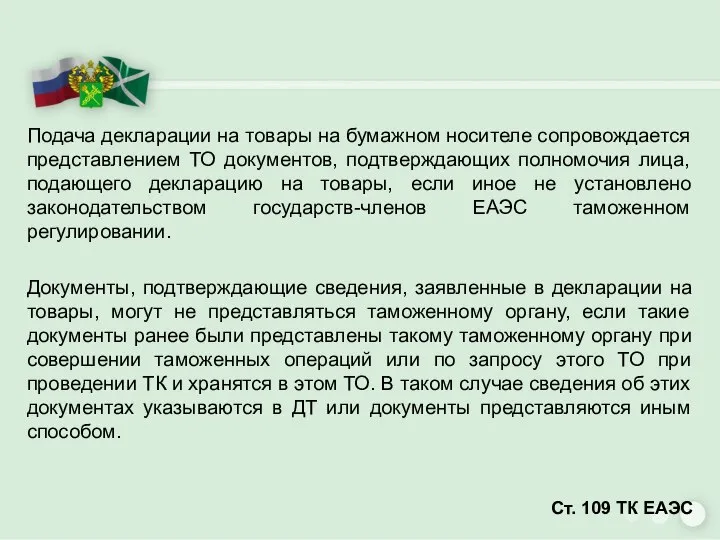 Подача декларации на товары на бумажном носителе сопровождается представлением ТО документов, подтверждающих полномочия лица, подающего декларацию на товары, если иное не установлено законодательством государств-членов ЕАЭС таможенном регулировании.

Документы, подтверждающие сведения, заявленные в декларации на товары, могут не представляться таможенному органу, если такие документы ранее были представлены такому таможенному органу при совершении таможенных операций или по запросу этого ТО при проведении ТК и хранятся в этом ТО. В таком случае сведения об этих документах указываются в ДТ или документы представляются иным способом.

Ст. 109 ТК ЕАЭС